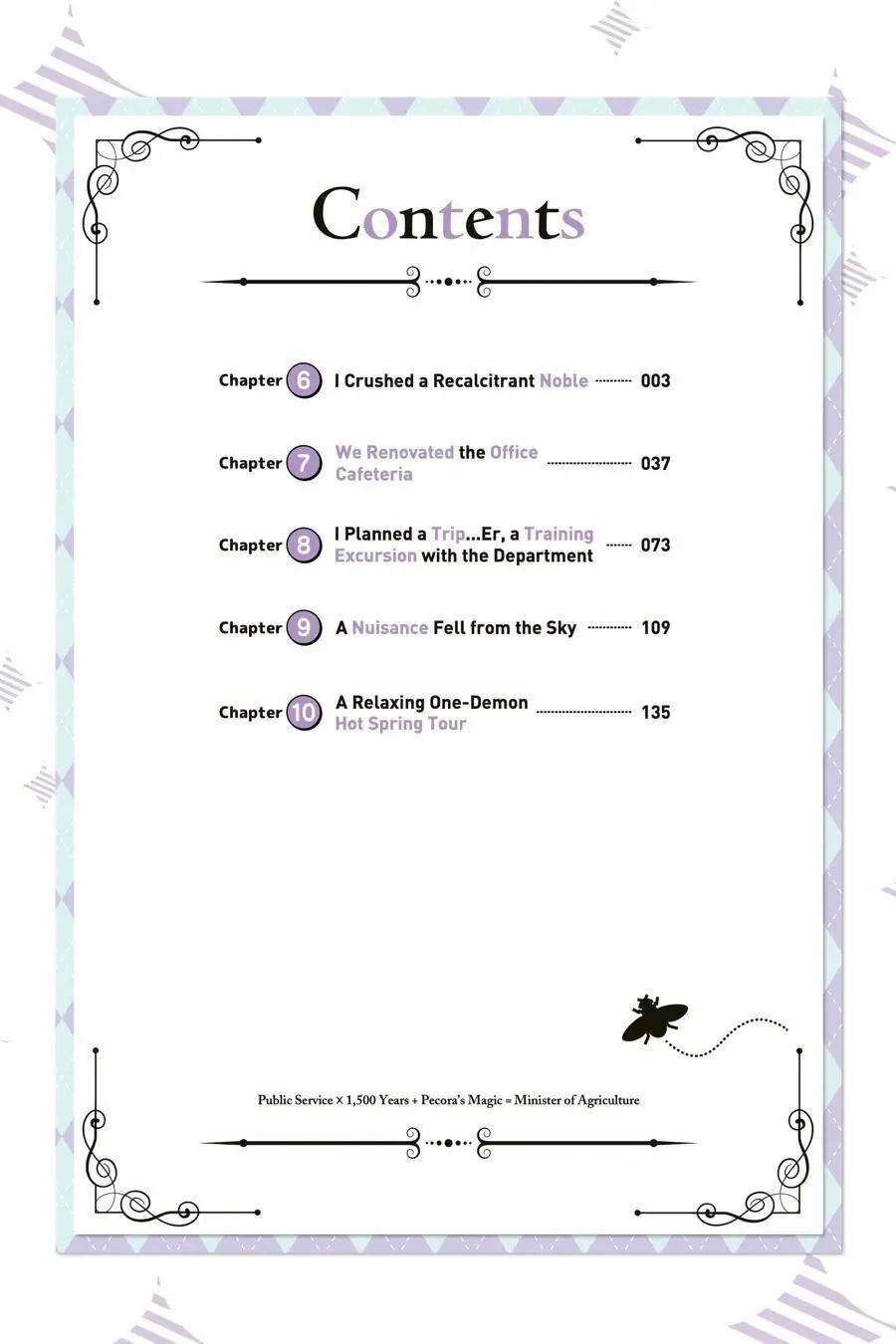 Contents

Chapter 6 I Crushed a Recalcitrant Noble 003

Chapter 7 We Renovated the Office Cafeteria 037

Chapter 8 I Planned a Trip...Er, a Training Excursion with the Department 073

Chapter 9 A Nuisance Fell from the Sky 109

Chapter 10 A Relaxing One-Demon Hot Spring Tour 135

Public Service × 1,500 Years + Pecora's Magic = Minister of Agriculture